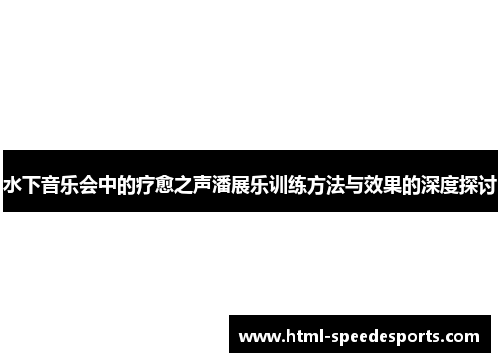 水下音乐会中的疗愈之声潘展乐训练方法与效果的深度探讨

www.html-speedesports.com